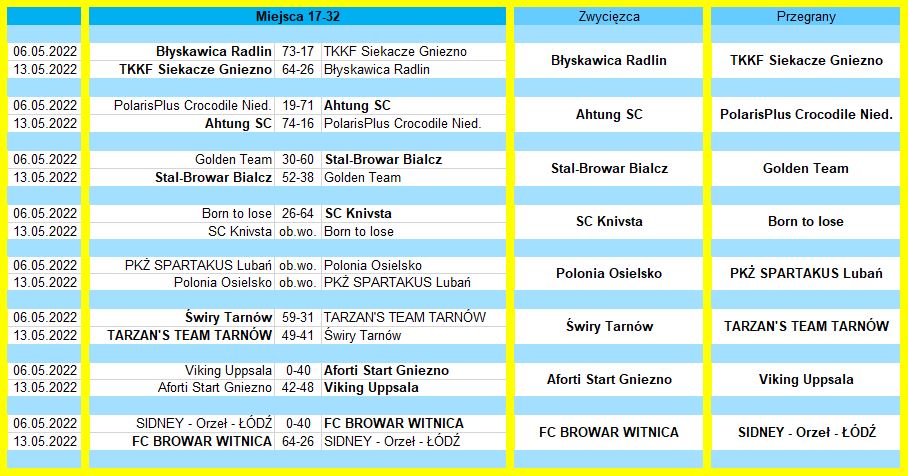 | | Miejsca 17-32 | | | Zwycięzca | Przegrany |
|---|---|---|---|---|---|
| 06.05.2022 | Błyskawica Radlin | 73-17 | TKKF Siekacze Gniezno | Błyskawica Radlin | TKKF Siekacze Gniezno |
| 13.05.2022 | TKKF Siekacze Gniezno | 64-26 | Błyskawica Radlin | | |
| 06.05.2022 | PolarisPlus Crocodile Nied. | 19-71 | Ahtung SC | Ahtung SC | PolarisPlus Crocodile Nied. |
| 13.05.2022 | Ahtung SC | 74-16 | PolarisPlus Crocodile Nied. | | |
| 06.05.2022 | Golden Team | 30-60 | Stal-Browar Bialcz | Stal-Browar Bialcz | Golden Team |
| 13.05.2022 | Stal-Browar Bialcz | 52-38 | Golden Team | | |
| 06.05.2022 | Born to lose | 26-64 | SC Knivsta | SC Knivsta | Born to lose |
| 13.05.2022 | SC Knivsta | ob.wo. | Born to lose | | |
| 06.05.2022 | PKŻ SPARTAKUS Lubań | ob.wo. | Polonia Osielsko | Polonia Osielsko | PKŻ SPARTAKUS Lubań |
| 13.05.2022 | Polonia Osielsko | ob.wo. | PKŻ SPARTAKUS Lubań | | |
| 06.05.2022 | Świry Tarnów | 59-31 | TARZAN'S TEAM TARNÓW | Świry Tarnów | TARZAN'S TEAM TARNÓW |
| 13.05.2022 | TARZAN'S TEAM TARNÓW | 49-41 | Świry Tarnów | | |
| 06.05.2022 | Viking Uppsala | 0-40 | Aforti Start Gniezno | Aforti Start Gniezno | Viking Uppsala |
| 13.05.2022 | Aforti Start Gniezno | 42-48 | Viking Uppsala | | |
| 06.05.2022 | SIDNEY - Orzeł - ŁÓDŹ | 0-40 | FC BROWAR WITNICA | FC BROWAR WITNICA | SIDNEY - Orzeł - ŁÓDŹ |
| 13.05.2022 | FC BROWAR WITNICA | 64-26 | SIDNEY - Orzeł - ŁÓDŹ | | |